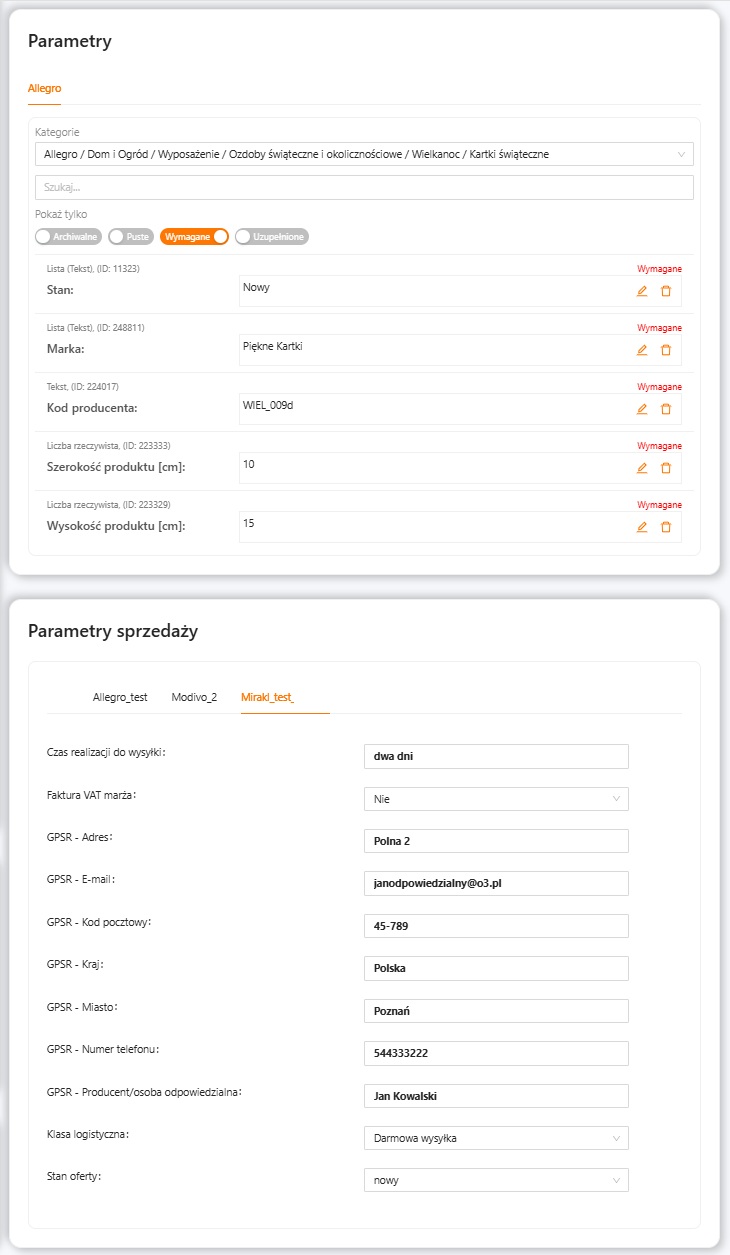 Parametry

Allegro

Kategorie

Allegro / Dom i Ogród / Wyposażenie / Ozdoby świąteczne i okolicznościowe / Wielkanoc / Kartki świąteczne

Szukaj...

Pokaż tylko

Archiwalne Puste Wymagane Uzupełnione

Lista (Tekst), (ID: 11323)
Wymagane
Stan:
Nowy

Lista (Tekst), (ID: 248811)
Wymagane
Marka:
Piękne Kartki

Tekst, (ID: 224017)
Wymagane
Kod producenta:
WIEL_009d

Liczba rzeczywista, (ID: 223333)
Wymagane
Szerokość produktu [cm]:
10

Liczba rzeczywista, (ID: 223329)
Wymagane
Wysokość produktu [cm]:
15

Parametry sprzedaży

Allegro_test Modivo_2 Mirakl_test_

Czas realizacji do wysyłki: dwa dni

Faktura VAT marża: Nie

GPSR - Adres: Polna 2

GPSR - E-mail: janodpowiedzialny@o3.pl

GPSR - Kod pocztowy: 45-789

GPSR - Kraj: Polska

GPSR - Miasto: Poznań

GPSR - Numer telefonu: 544333222

GPSR - Producent/osoba odpowiedzialna: Jan Kowalski

Klasa logistyczna: Darmowa wysyłka

Stan oferty: nowy